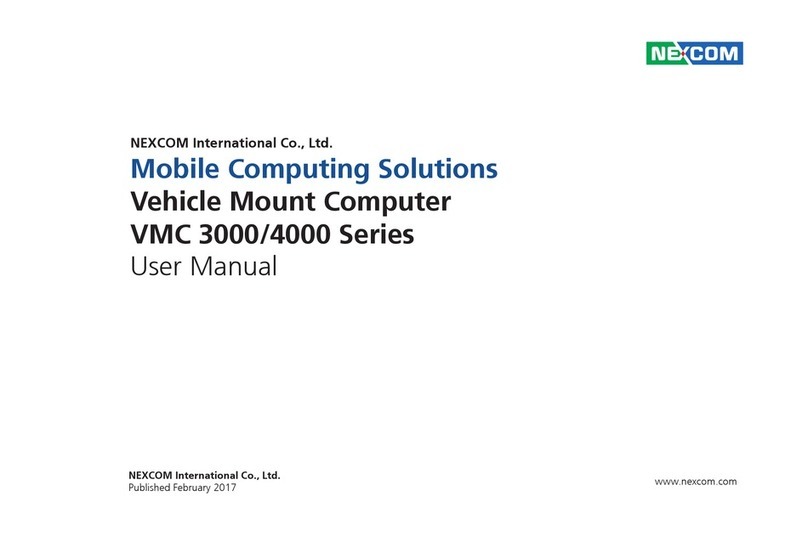 NEXCOM

NEXCOM International Co., Ltd.

Mobile Computing Solutions
Vehicle Mount Computer
VMC 3000/4000 Series
User Manual

NEXCOM International Co., Ltd.
Published February 2017

www.nexcom.com